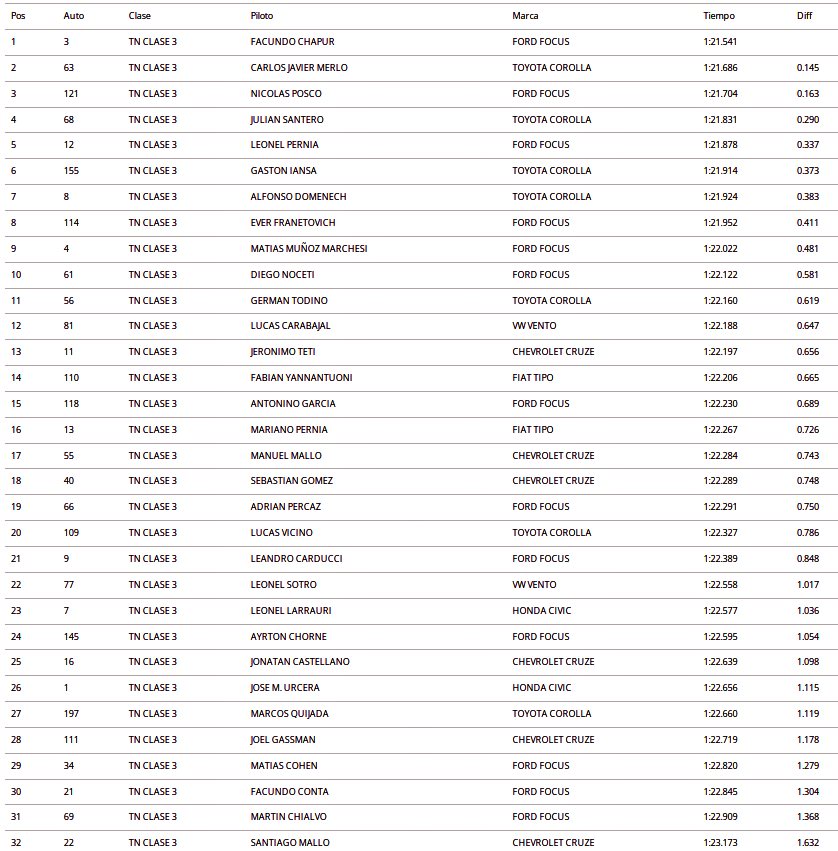 | Pos | Auto | Clase | Piloto | Marca | Tiempo | Diff |
|---|---|---|---|---|---|---|
| 1 | 3 | TN CLASE 3 | FACUNDO CHAPUR | FORD FOCUS | 1:21.541 | |
| 2 | 63 | TN CLASE 3 | CARLOS JAVIER MERLO | TOYOTA COROLLA | 1:21.686 | 0.145 |
| 3 | 121 | TN CLASE 3 | NICOLAS POSCO | FORD FOCUS | 1:21.704 | 0.163 |
| 4 | 68 | TN CLASE 3 | JULIAN SANTERO | TOYOTA COROLLA | 1:21.831 | 0.290 |
| 5 | 12 | TN CLASE 3 | LEONEL PERNIA | FORD FOCUS | 1:21.878 | 0.337 |
| 6 | 155 | TN CLASE 3 | GASTON IANSA | TOYOTA COROLLA | 1:21.914 | 0.373 |
| 7 | 8 | TN CLASE 3 | ALFONSO DOMENECH | TOYOTA COROLLA | 1:21.924 | 0.383 |
| 8 | 114 | TN CLASE 3 | EVER FRANETOVICH | FORD FOCUS | 1:21.952 | 0.411 |
| 9 | 4 | TN CLASE 3 | MATIAS MUÑOZ MARCHESI | FORD FOCUS | 1:22.022 | 0.481 |
| 10 | 61 | TN CLASE 3 | DIEGO NOCETI | FORD FOCUS | 1:22.122 | 0.581 |
| 11 | 56 | TN CLASE 3 | GERMAN TODINO | TOYOTA COROLLA | 1:22.160 | 0.619 |
| 12 | 81 | TN CLASE 3 | LUCAS CARABAJAL | VW VENTO | 1:22.188 | 0.647 |
| 13 | 11 | TN CLASE 3 | JERONIMO TETI | CHEVROLET CRUZE | 1:22.197 | 0.656 |
| 14 | 110 | TN CLASE 3 | FABIAN YANNANTUONI | FIAT TIPO | 1:22.206 | 0.665 |
| 15 | 118 | TN CLASE 3 | ANTONINO GARCIA | FORD FOCUS | 1:22.230 | 0.689 |
| 16 | 13 | TN CLASE 3 | MARIANO PERNIA | FIAT TIPO | 1:22.267 | 0.726 |
| 17 | 55 | TN CLASE 3 | MANUEL MALLO | CHEVROLET CRUZE | 1:22.284 | 0.743 |
| 18 | 40 | TN CLASE 3 | SEBASTIAN GOMEZ | CHEVROLET CRUZE | 1:22.289 | 0.748 |
| 19 | 66 | TN CLASE 3 | ADRIAN PERCAZ | FORD FOCUS | 1:22.291 | 0.750 |
| 20 | 109 | TN CLASE 3 | LUCAS VICINO | TOYOTA COROLLA | 1:22.327 | 0.786 |
| 21 | 9 | TN CLASE 3 | LEANDRO CARDUCCI | FORD FOCUS | 1:22.389 | 0.848 |
| 22 | 77 | TN CLASE 3 | LEONEL SOTRO | VW VENTO | 1:22.558 | 1.017 |
| 23 | 7 | TN CLASE 3 | LEONEL LARRAURI | HONDA CIVIC | 1:22.577 | 1.036 |
| 24 | 145 | TN CLASE 3 | AYRTON CHORNE | FORD FOCUS | 1:22.595 | 1.054 |
| 25 | 16 | TN CLASE 3 | JONATAN CASTELLANO | CHEVROLET CRUZE | 1:22.639 | 1.098 |
| 26 | 1 | TN CLASE 3 | JOSE M. URCERA | HONDA CIVIC | 1:22.656 | 1.115 |
| 27 | 197 | TN CLASE 3 | MARCOS QUIJADA | TOYOTA COROLLA | 1:22.660 | 1.119 |
| 28 | 111 | TN CLASE 3 | JOEL GASSMAN | CHEVROLET CRUZE | 1:22.719 | 1.178 |
| 29 | 34 | TN CLASE 3 | MATIAS COHEN | FORD FOCUS | 1:22.820 | 1.279 |
| 30 | 21 | TN CLASE 3 | FACUNDO CONTA | FORD FOCUS | 1:22.845 | 1.304 |
| 31 | 69 | TN CLASE 3 | MARTIN CHIALVO | FORD FOCUS | 1:22.909 | 1.368 |
| 32 | 22 | TN CLASE 3 | SANTIAGO MALLO | CHEVROLET CRUZE | 1:23.173 | 1.632 |